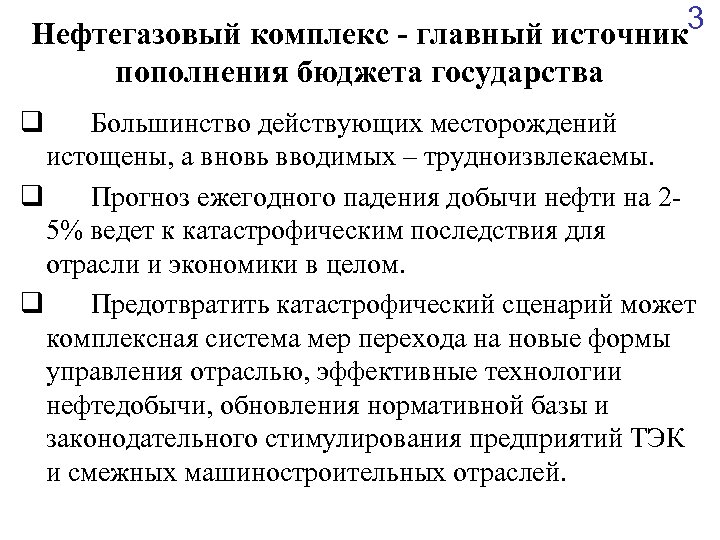 3

Нефтегазовый комплекс - главный источник пополнения бюджета государства

❑ Большинство действующих месторождений истощены, а вновь вводимых – трудноизвлекаемы.

❑ Прогноз ежегодного падения добычи нефти на 2-5% ведет к катастрофическим последствия для отрасли и экономики в целом.

❑ Предотвратить катастрофический сценарий может комплексная система мер перехода на новые формы управления отраслью, эффективные технологии нефтедобычи, обновления нормативной базы и законодательного стимулирования предприятий ТЭК и смежных машиностроительных отраслей.